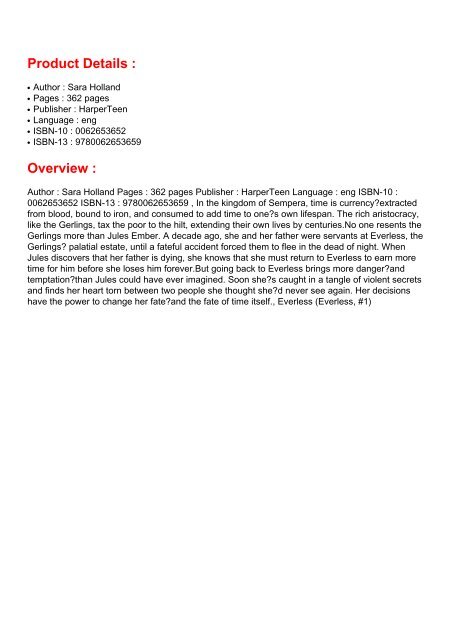 Product Details :

• Author : Sara Holland
• Pages : 362 pages
• Publisher : HarperTeen
• Language : eng
• ISBN-10 : 0062653652
• ISBN-13 : 9780062653659

Overview :

Author : Sara Holland Pages : 362 pages Publisher : HarperTeen Language : eng ISBN-10 : 0062653652 ISBN-13 : 9780062653659 , In the kingdom of Sempera, time is currency?extracted from blood, bound to iron, and consumed to add time to one?s own lifespan. The rich aristocracy, like the Gerlings, tax the poor to the hilt, extending their own lives by centuries.No one resents the Gerlings more than Jules Ember. A decade ago, she and her father were servants at Everless, the Gerlings? palatial estate, until a fateful accident forced them to flee in the dead of night. When Jules discovers that her father is dying, she knows that she must return to Everless to earn more time for him before she loses him forever.But going back to Everless brings more danger?and temptation?than Jules could have ever imagined. Soon she?s caught in a tangle of violent secrets and finds her heart torn between two people she thought she?d never see again. Her decisions have the power to change her fate?and the fate of time itself., Everless (Everless, #1)